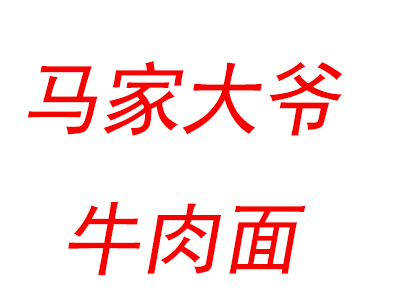 马家大爷

牛肉面